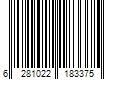 6 281022 183375